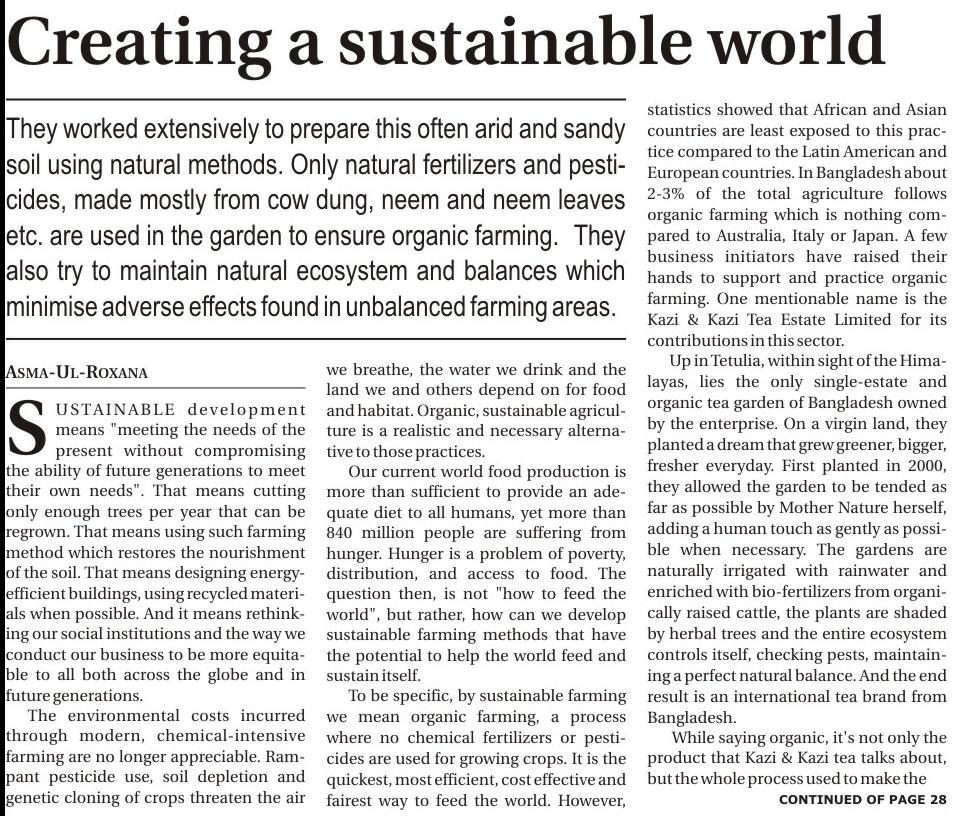 Creating a sustainable world

They worked extensively to prepare this often arid and sandy soil using natural methods. Only natural fertilizers and pesticides, made mostly from cow dung, neem and neem leaves etc. are used in the garden to ensure organic farming. They also try to maintain natural ecosystem and balances which minimise adverse effects found in unbalanced farming areas.

ASMA-UL-ROXANA

SUSTAINABLE development means "meeting the needs of the present without compromising the ability of future generations to meet their own needs". That means cutting only enough trees per year that can be regrown. That means using such farming method which restores the nourishment of the soil. That means designing energy-efficient buildings, using recycled materials when possible. And it means rethinking our social institutions and the way we conduct our business to be more equitable to all both across the globe and in future generations.

The environmental costs incurred through modern, chemical-intensive farming are no longer appreciable. Rampant pesticide use, soil depletion and genetic cloning of crops threaten the air we breathe, the water we drink and the land we and others depend on for food and habitat. Organic, sustainable agriculture is a realistic and necessary alternative to those practices.

Our current world food production is more than sufficient to provide an adequate diet to all humans, yet more than 840 million people are suffering from hunger. Hunger is a problem of poverty, distribution, and access to food. The question then, is not "how to feed the world", but rather, how can we develop sustainable farming methods that have the potential to help the world feed and sustain itself.

To be specific, by sustainable farming we mean organic farming, a process where no chemical fertilizers or pesticides are used for growing crops. It is the quickest, most efficient, cost effective and fairest way to feed the world. However, statistics showed that African and Asian countries are least exposed to this practice compared to the Latin American and European countries. In Bangladesh about 2-3% of the total agriculture follows organic farming which is nothing compared to Australia, Italy or Japan. A few business initiators have raised their hands to support and practice organic farming. One mentionable name is the Kazi & Kazi Tea Estate Limited for its contributions in this sector.

Up in Tetulia, within sight of the Himalayas, lies the only single-estate and organic tea garden of Bangladesh owned by the enterprise. On a virgin land, they planted a dream that grew greener, bigger, fresher everyday. First planted in 2000, they allowed the garden to be tended as far as possible by Mother Nature herself, adding a human touch as gently as possible when necessary. The gardens are naturally irrigated with rainwater and enriched with bio-fertilizers from organically raised cattle, the plants are shaded by herbal trees and the entire ecosystem controls itself, checking pests, maintaining a perfect natural balance. And the end result is an international tea brand from Bangladesh.

While saying organic, it's not only the product that Kazi & Kazi tea talks about, but the whole process used to make the

CONTINUED OF PAGE 28